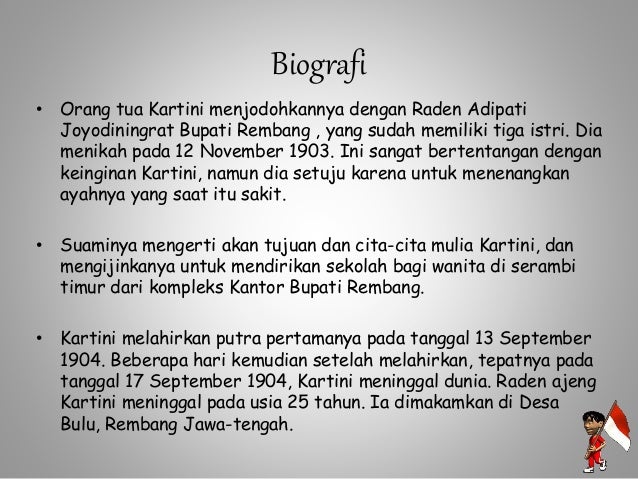 Biografi

• Orang tua Kartini menjodohkannya dengan Raden Adipati Joyodiningrat Bupati Rembang , yang sudah memiliki tiga istri. Dia menikah pada 12 November 1903. Ini sangat bertentangan dengan keinginan Kartini, namun dia setuju karena untuk menenangkan ayahnya yang saat itu sakit.

• Suaminya mengerti akan tujuan dan cita-cita mulia Kartini, dan mengijinkanya untuk mendirikan sekolah bagi wanita di serambi timur dari kompleks Kantor Bupati Rembang.

• Kartini melahirkan putra pertamanya pada tanggal 13 September 1904. Beberapa hari kemudian setelah melahirkan, tepatnya pada tanggal 17 September 1904, Kartini meninggal dunia. Raden ajeng Kartini meninggal pada usia 25 tahun. Ia dimakamkan di Desa Bulu, Rembang Jawa-tengah.